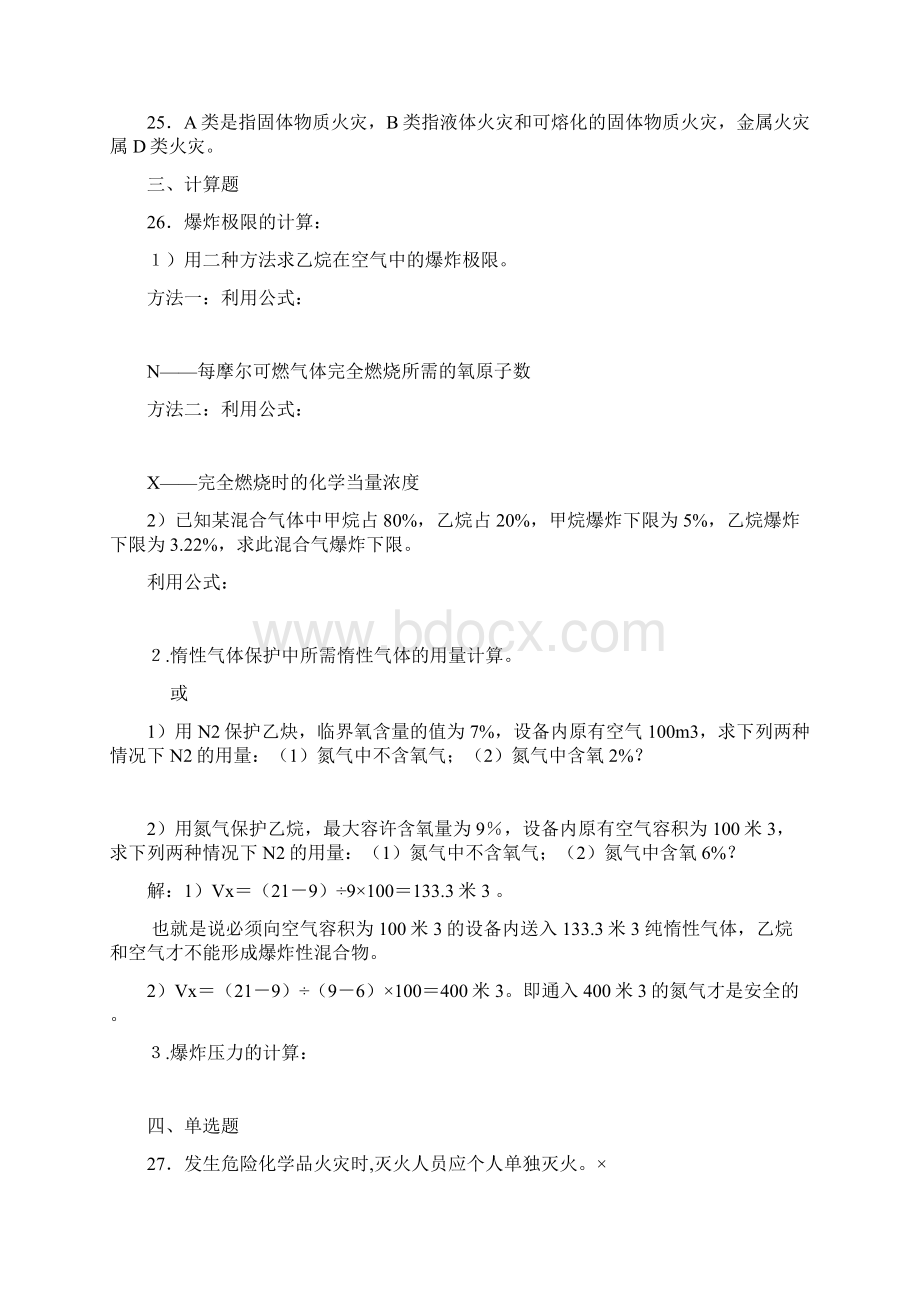 25．A 类是指固体物质火灾，B 类指液体火灾和可熔化的固体物质火灾，金属火灾属 D 类火灾。

三、计算题

26．爆炸极限的计算：

1）用二种方法求乙烷在空气中的爆炸极限。

方法一：利用公式：

N——每摩尔可燃气体完全燃烧所需的氧原子数

方法二：利用公式：

X——完全燃烧时的化学当量浓度

2）已知某混合气体中甲烷占 80%，乙烷占 20%，甲烷爆炸下限为 5%，乙烷爆炸下限为 3.22%，求此混合气爆炸下限。

利用公式：

www.bdocx.com

2 .惰性气体保护中所需惰性气体的用量计算。

或

1）用 N2 保护乙炔，临界氧含量的值为 7%，设备内原有空气 100m3，求下列两种情况下 N2 的用量：（1）氮气中不含氧气；（2）氮气中含氧 2%?

2）用氮气保护乙烷，最大容许含氧量为 9%，设备内原有空气容积为 100 米 3，求下列两种情况下 N2 的用量：（1）氮气中不含氧气；（2）氮气中含氧 6%?

解：1）Vx＝（21－9）÷9×100＝133.3 米 3 。

也就是说必须向空气容积为 100 米 3 的设备内送入 133.3 米 3 纯惰性气体，乙烷和空气才不能形成爆炸性混合物。

2）Vx＝（21－9）÷（9－6）×100＝400 米 3。即通入 400 米 3 的氮气才是安全的。

3 .爆炸压力的计算：

四、单选题

27．发生危险化学品火灾时,灭火人员应个人单独灭火。×